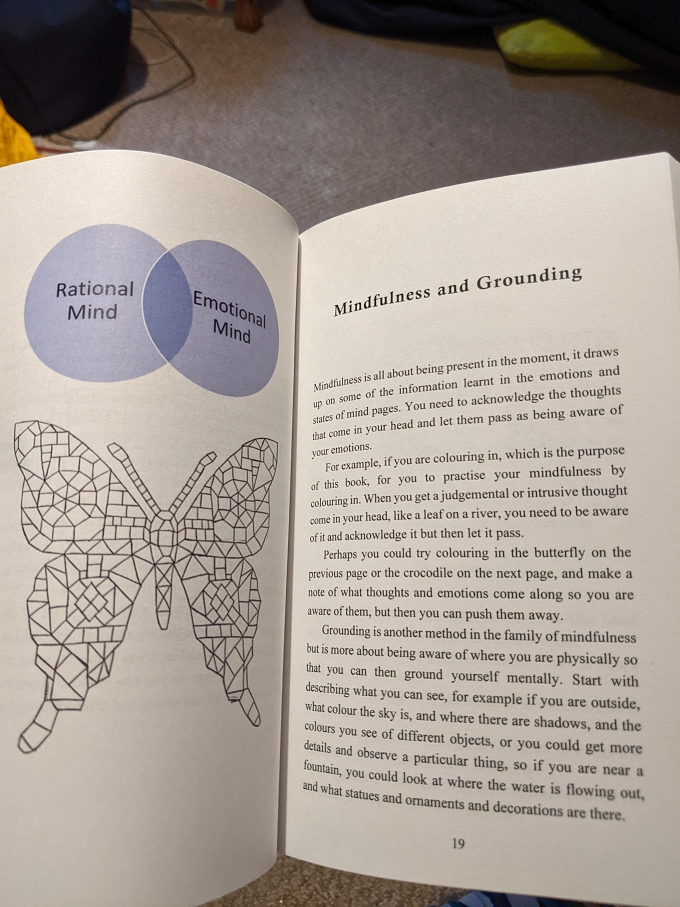 Rational Mind

Emotional Mind

Mindfulness and Grounding

Mindfulness is all about being present in the moment, it draws up on some of the information learnt in the emotions and states of mind pages. You need to acknowledge the thoughts that come in your head and let them pass as being aware of your emotions.

For example, if you are colouring in, which is the purpose of this book, for you to practise your mindfulness by colouring in. When you get a judgemental or intrusive thought come in your head, like a leaf on a river, you need to be aware of it and acknowledge it but then let it pass.

Perhaps you could try colouring in the butterfly on the previous page or the crocodile on the next page, and make a note of what thoughts and emotions come along so you are aware of them, but then you can push them away.

Grounding is another method in the family of mindfulness but is more about being aware of where you are physically so that you can then ground yourself mentally. Start with describing what you can see, for example if you are outside, what colour the sky is, and where there are shadows, and the colours you see of different objects, or you could get more details and observe a particular thing, so if you are near a fountain, you could look at where the water is flowing out, and what statues and ornaments and decorations are there.

19